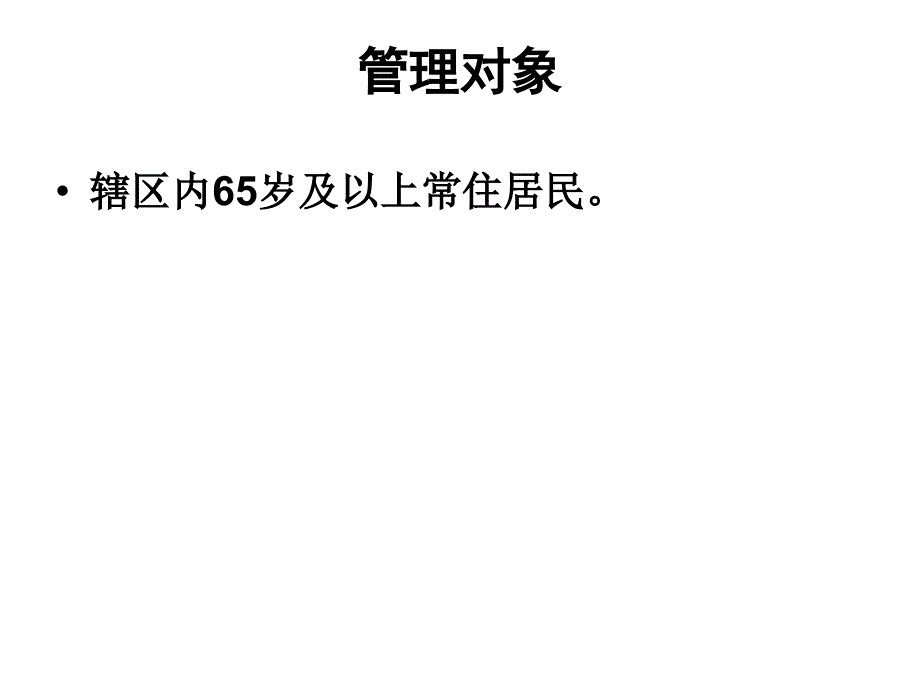 管理对象

• 辖区内65岁及以上常住居民。